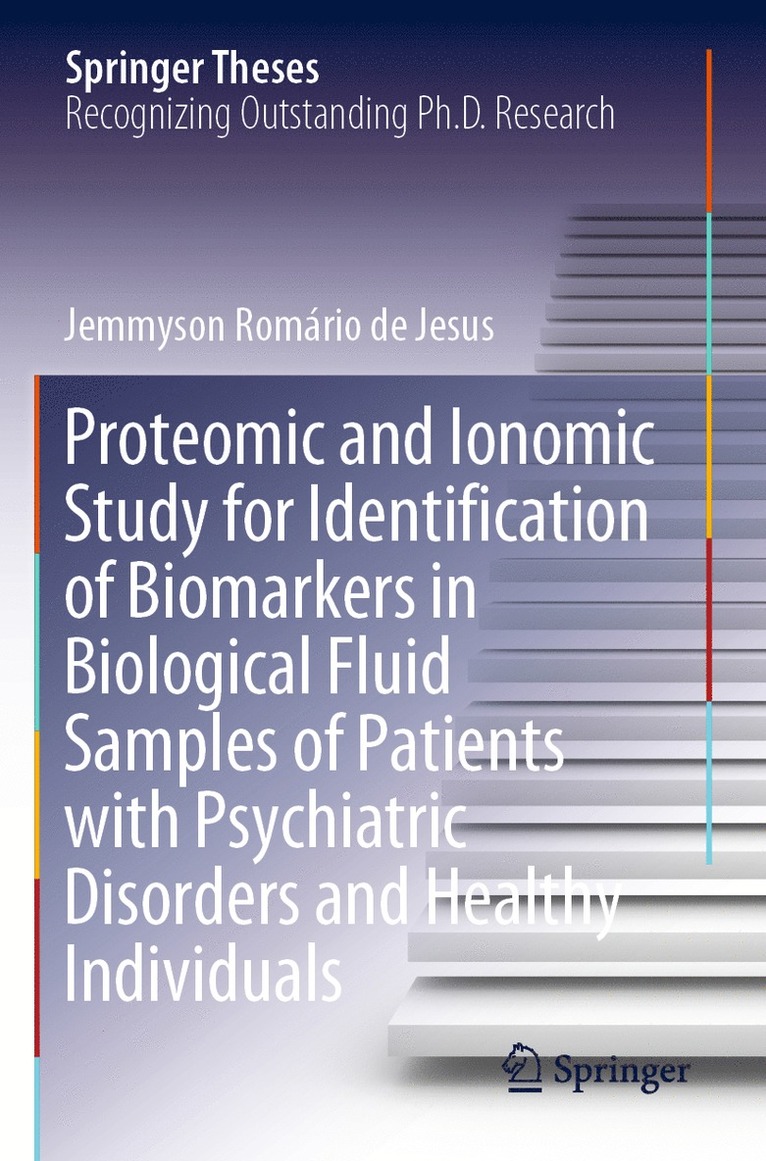 Springer Theses
Recognizing Outstanding Ph.D. Research

Jemmyson Romário de Jesus

Proteomic and Ionomic Study for Identification of Biomarkers in Biological Fluid Samples of Patients with Psychiatric Disorders and Healthy Individuals

Springer